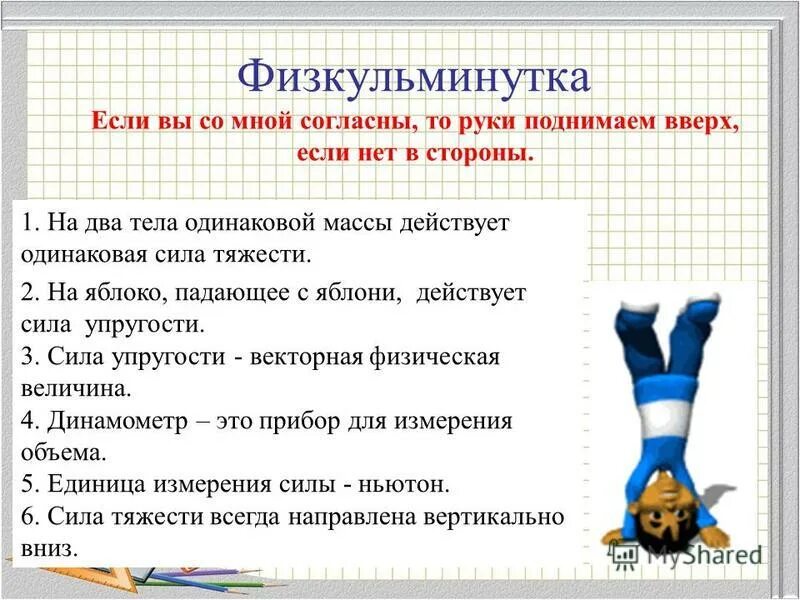 Физкульминутка

Если вы со мной согласны, то руки поднимаем вверх, если нет в стороны.

1. На два тела одинаковой массы действует одинаковая сила тяжести.

2. На яблоко, падающее с яблони, действует сила упругости.
3. Сила упругости - векторная физическая величина.
4. Динамометр – это прибор для измерения объема.
5. Единица измерения силы - ньютон.
6. Сила тяжести всегда направлена вертикально вниз.

MyShared